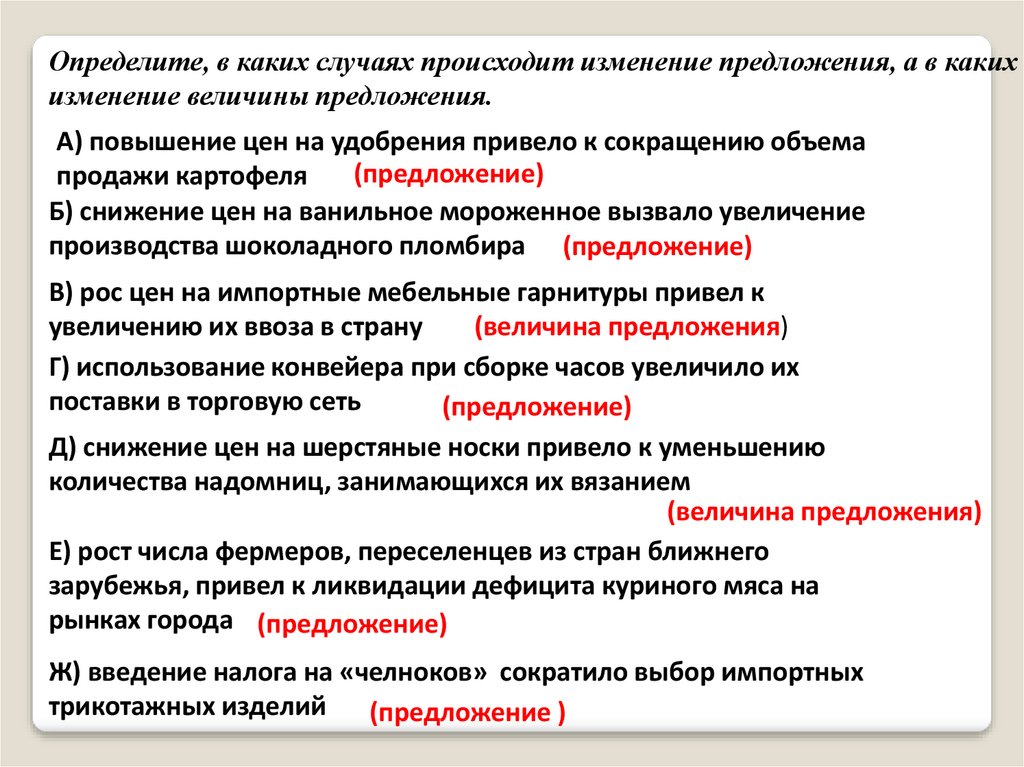 Определите, в каких случаях происходит изменение предложения, а в каких изменение величины предложения.

А) повышение цен на удобрения привело к сокращению объема продажи картофеля (предложение)

Б) снижение цен на ванильное мороженное вызвало увеличение производства шоколадного пломбира (предложение)

В) рос цен на импортные мебельные гарнитуры привел к увеличению их ввоза в страну (величина предложения)

Г) использование конвейера при сборке часов увеличило их поставки в торговую сеть (предложение)

Д) снижение цен на шерстяные носки привело к уменьшению количества надомниц, занимающихся их вязанием (величина предложения)

Е) рост числа фермеров, переселенцев из стран ближнего зарубежья, привел к ликвидации дефицита куриного мяса на рынках города (предложение)

Ж) введение налога на «челноков» сократило выбор импортных трикотажных изделий (предложение )